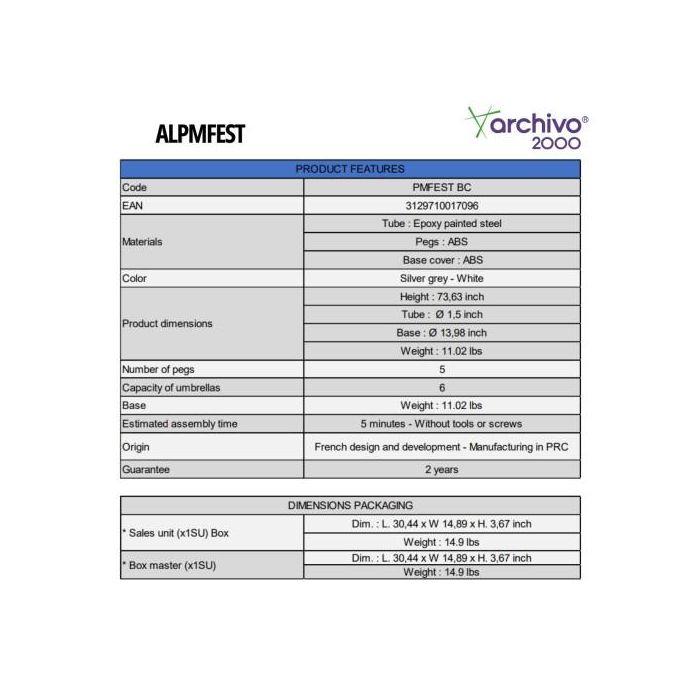 ALPMFEST

archivo®
2000

| PRODUCT FEATURES | |
|---|---|
| Code | PMFEST BC |
| EAN | 3129710017096 |
| Materials | Tube : Epoxy painted steel |
| | Pegs : ABS |
| | Base cover : ABS |
| Color | Silver grey - White |
| Product dimensions | Height : 73,63 inch |
| | Tube : Ø 1,5 inch |
| | Base : Ø 13,98 inch |
| | Weight : 11.02 lbs |
| Number of pegs | 5 |
| Capacity of umbrellas | 6 |
| Base | Weight : 11.02 lbs |
| Estimated assembly time | 5 minutes - Without tools or screws |
| Origin | French design and development - Manufacturing in PRC |
| Guarantee | 2 years |

| DIMENSIONS PACKAGING | |
|---|---|
| * Sales unit (x1SU) Box | Dim. : L. 30,44 x W 14,89 x H. 3,67 inch |
| | Weight : 14.9 lbs |
| * Box master (x1SU) | Dim. : L. 30,44 x W 14,89 x H. 3,67 inch |
| | Weight : 14.9 lbs |